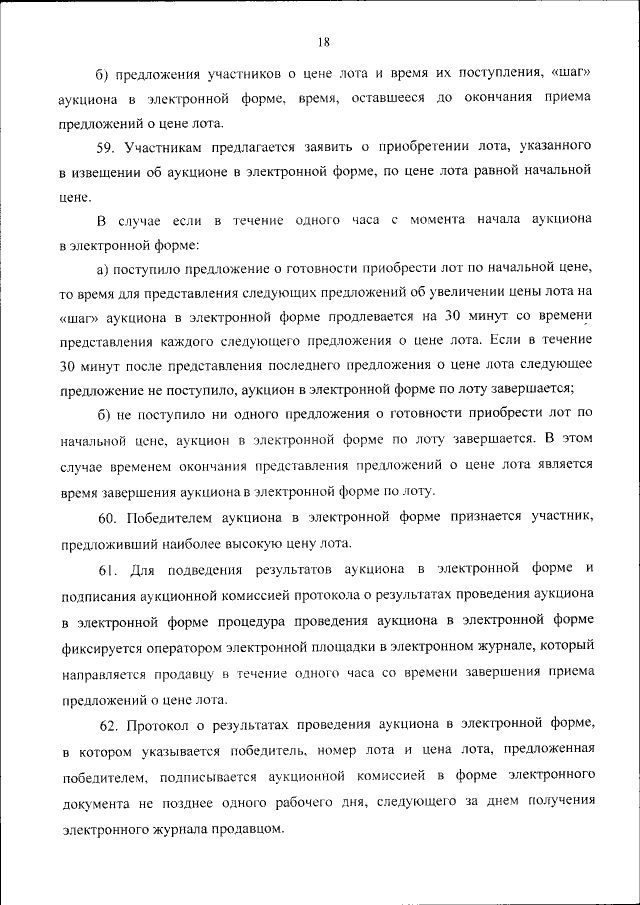 18

б) предложения участников о цене лота и время их поступления, «шаг» аукциона в электронной форме, время, оставшееся до окончания приема предложений о цене лота.

59. Участникам предлагается заявить о приобретении лота, указанного в извещении об аукционе в электронной форме, по цене лота равной начальной цене.

В случае если в течение одного часа с момента начала аукциона в электронной форме:

а) поступило предложение о готовности приобрести лот по начальной цене, то время для представления следующих предложений об увеличении цены лота на «шаг» аукциона в электронной форме продлевается на 30 минут со времени представления каждого следующего предложения о цене лота. Если в течение 30 минут после представления последнего предложения о цене лота следующее предложение не поступило, аукцион в электронной форме по лоту завершается;

б) не поступило ни одного предложения о готовности приобрести лот по начальной цене, аукцион в электронной форме по лоту завершается. В этом случае временем окончания представления предложений о цене лота является время завершения аукциона в электронной форме по лоту.

60. Победителем аукциона в электронной форме признается участник, предложивший наиболее высокую цену лота.

61. Для подведения результатов аукциона в электронной форме и подписания аукционной комиссией протокола о результатах проведения аукциона в электронной форме процедура проведения аукциона в электронной форме фиксируется оператором электронной площадки в электронном журнале, который направляется продавцу в течение одного часа со времени завершения приема предложений о цене лота.

62. Протокол о результатах проведения аукциона в электронной форме, в котором указывается победитель, номер лота и цена лота, предложенная победителем, подписывается аукционной комиссией в форме электронного документа не позднее одного рабочего дня, следующего за днем получения электронного журнала продавцом.